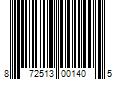 8 72513 00140 5